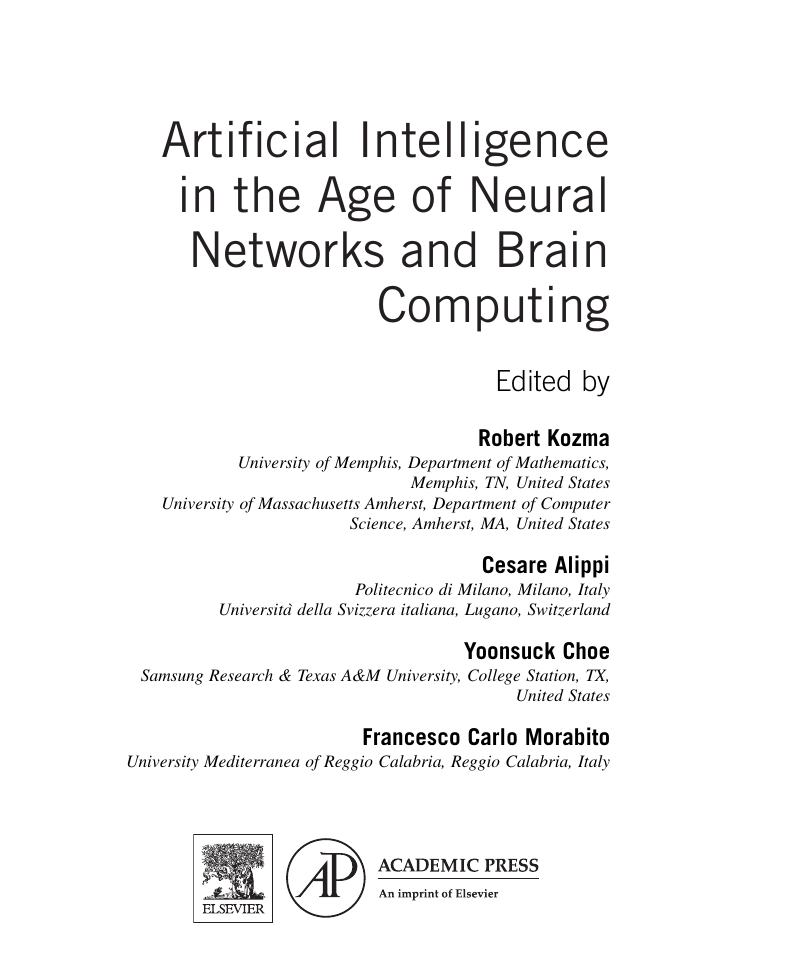 Artificial Intelligence in the Age of Neural Networks and Brain Computing

Edited by

Robert Kozma

University of Memphis, Department of Mathematics, Memphis, TN, United States
University of Massachusetts Amherst, Department of Computer Science, Amherst, MA, United States

Cesare Alippi

Politecnico di Milano, Milano, Italy
Università della Svizzera italiana, Lugano, Switzerland

Yoonsuck Choe

Samsung Research & Texas A&M University, College Station, TX, United States

Francesco Carlo Morabito

University Mediterranea of Reggio Calabria, Reggio Calabria, Italy

ELSEVIER

AP ACADEMIC PRESS
An imprint of Elsevier